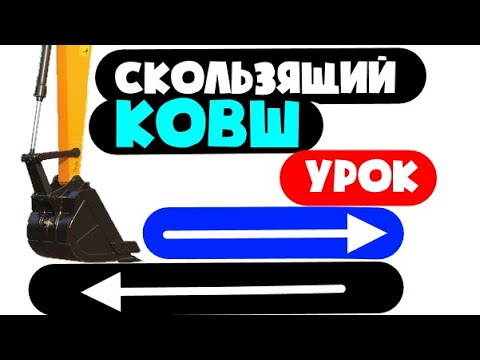 СКОЛЬЗЯЩИЙ
КОВШ
УРОК